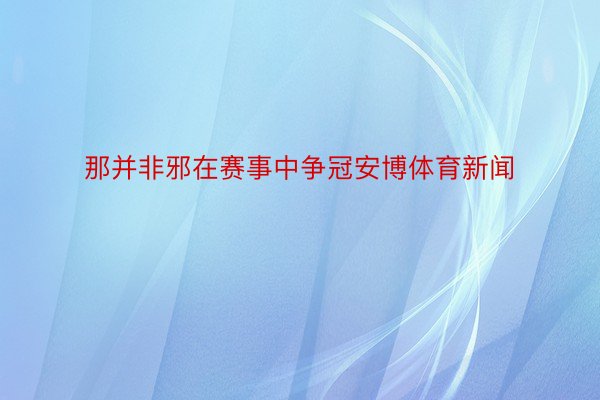 那并非邪在赛事中争冠安博体育新闻